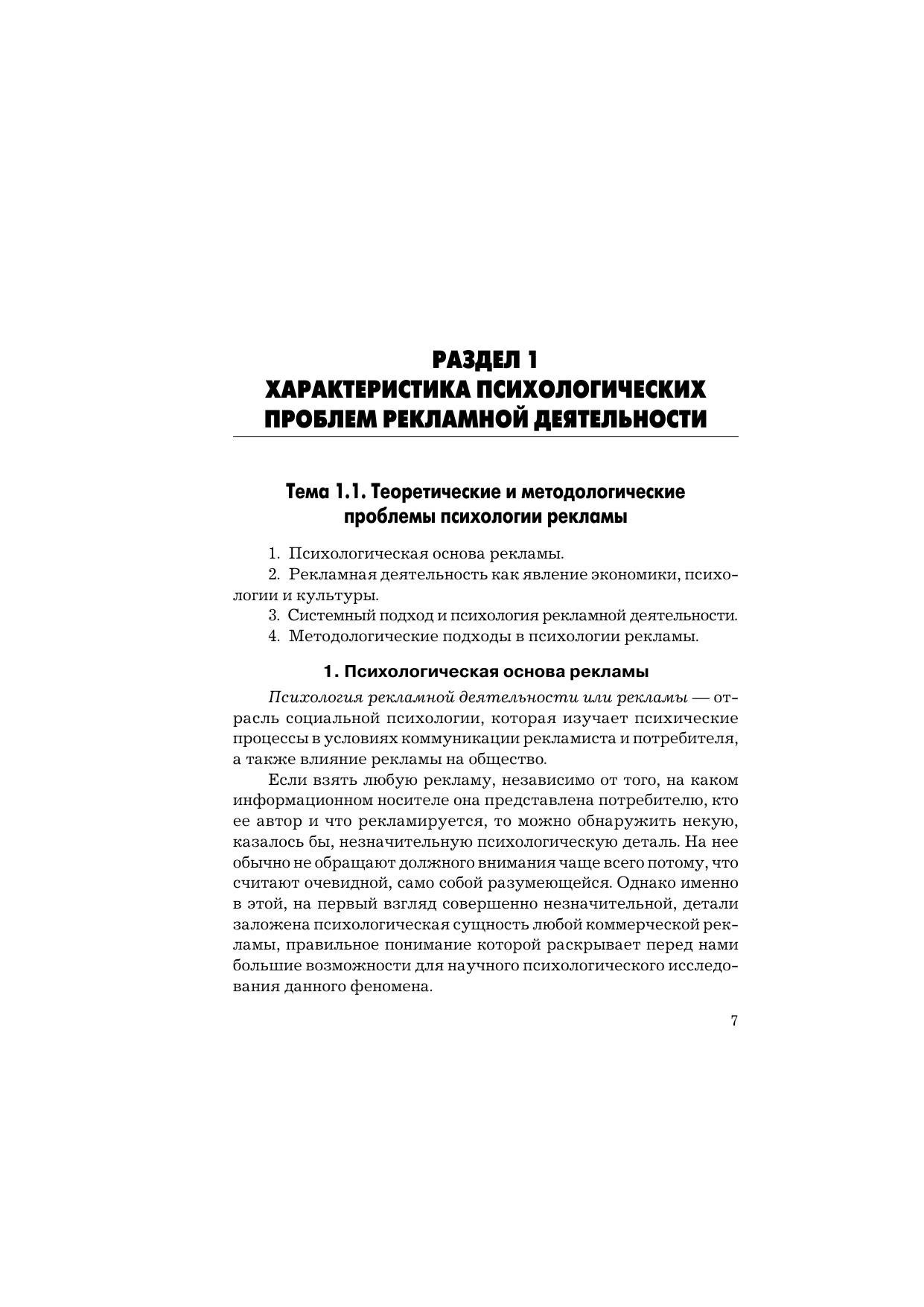 РАЗДЕЛ 1
ХАРАКТЕРИСТИКА ПСИХОЛОГИЧЕСКИХ ПРОБЛЕМ РЕКЛАМНОЙ ДЕЯТЕЛЬНОСТИ

Тема 1.1. Теоретические и методологические проблемы психологии рекламы

1. Психологическая основа рекламы.

2. Рекламная деятельность как явление экономики, психологии и культуры.

3. Системный подход и психология рекламной деятельности.

4. Методологические подходы в психологии рекламы.

1. Психологическая основа рекламы

Психология рекламной деятельности или рекламы — отрасль социальной психологии, которая изучает психические процессы в условиях коммуникации рекламиста и потребителя, а также влияние рекламы на общество.

Если взять любую рекламу, независимо от того, на каком информационном носителе она представлена потребителю, кто ее автор и что рекламируется, то можно обнаружить некую, казалось бы, незначительную психологическую деталь. На нее обычно не обращают должного внимания чаще всего потому, что считают очевидной, само собой разумеющейся. Однако именно в этой, на первый взгляд совершенно незначительной, детали заложена психологическая сущность любой коммерческой рекламы, правильное понимание которой раскрывает перед нами большие возможности для научного психологического исследования данного феномена.

7